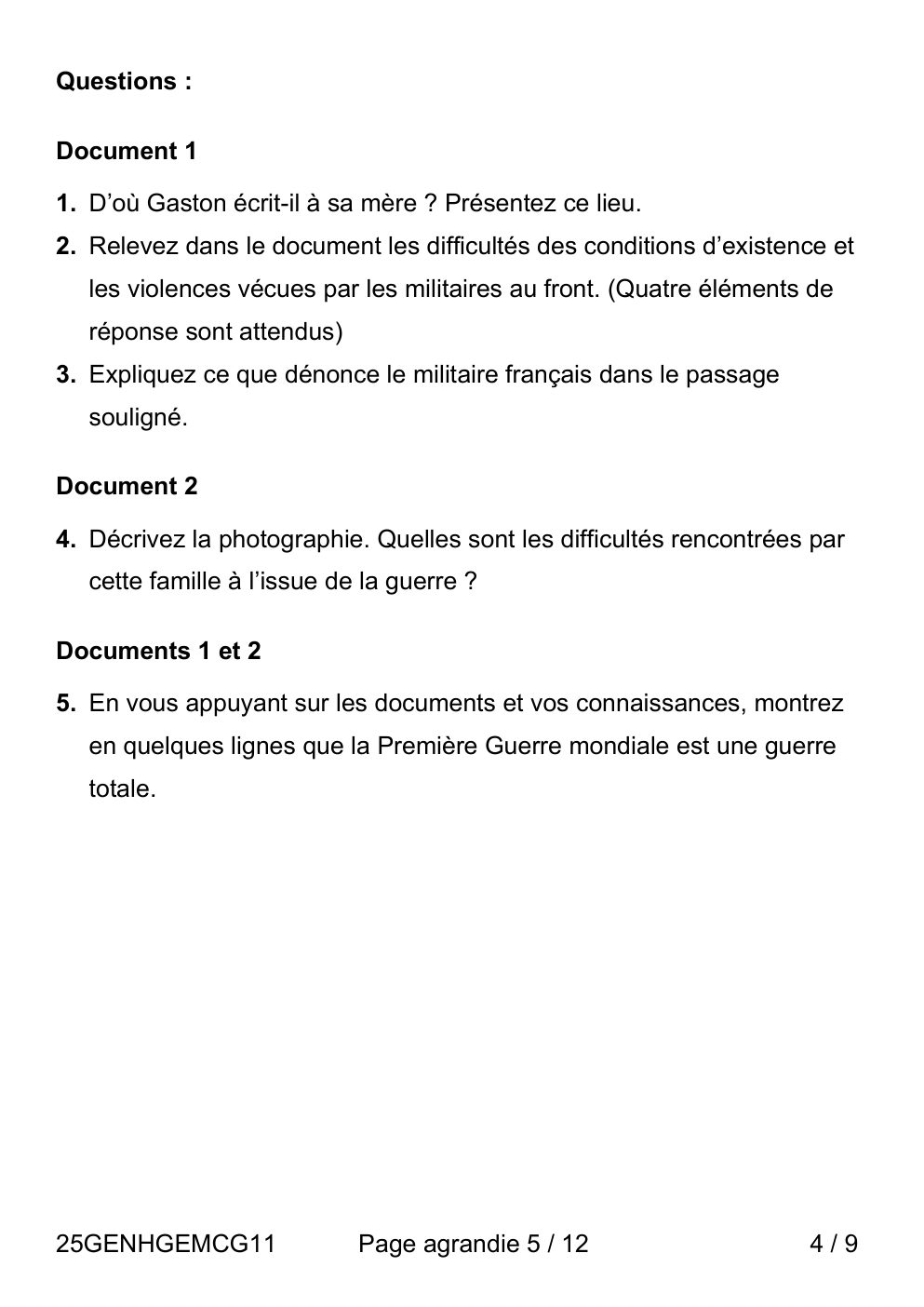 Questions :

Document 1

1. D'où Gaston écrit-il à sa mère ? Présentez ce lieu.
2. Relevez dans le document les difficultés des conditions d'existence et les violences vécues par les militaires au front. (Quatre éléments de réponse sont attendus)
3. Expliquez ce que dénonce le militaire français dans le passage souligné.

Document 2

4. Décrivez la photographie. Quelles sont les difficultés rencontrées par cette famille à l'issue de la guerre ?

Documents 1 et 2

5. En vous appuyant sur les documents et vos connaissances, montrez en quelques lignes que la Première Guerre mondiale est une guerre totale.

25GENHGEMCG11 Page agrandie 5 / 12 4 / 9